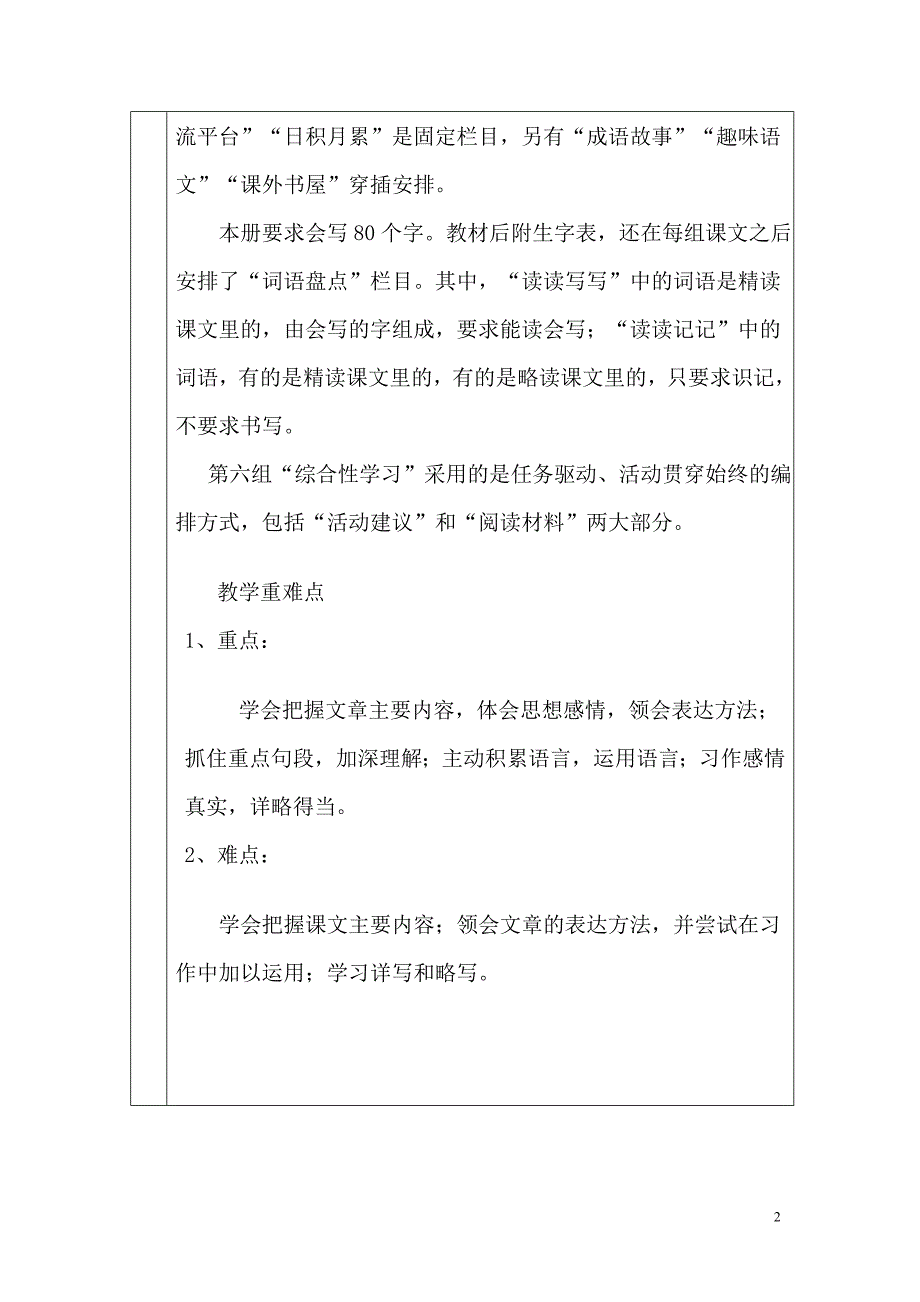 流平台”“日积月累”是固定栏目，另有“成语故事”“趣味语文”“课外书屋”穿插安排。

本册要求会写 80 个字。教材后附生字表，还在每组课文之后安排了“词语盘点”栏目。其中，“读读写写”中的词语是精读课文里的，由会写的字组成，要求能读会写；“读读记记”中的词语，有的是精读课文里的，有的是略读课文里的，只要求识记，不要求书写。

第六组“综合性学习”采用的是任务驱动、活动贯穿始终的编排方式，包括“活动建议”和“阅读材料”两大部分。

教学重难点

1、重点：

学会把握文章主要内容，体会思想感情，领会表达方法；抓住重点句段，加深理解；主动积累语言，运用语言；习作感情真实，详略得当。

2、难点：

学会把握课文主要内容；领会文章的表达方法，并尝试在习作中加以运用；学习详写和略写。

2